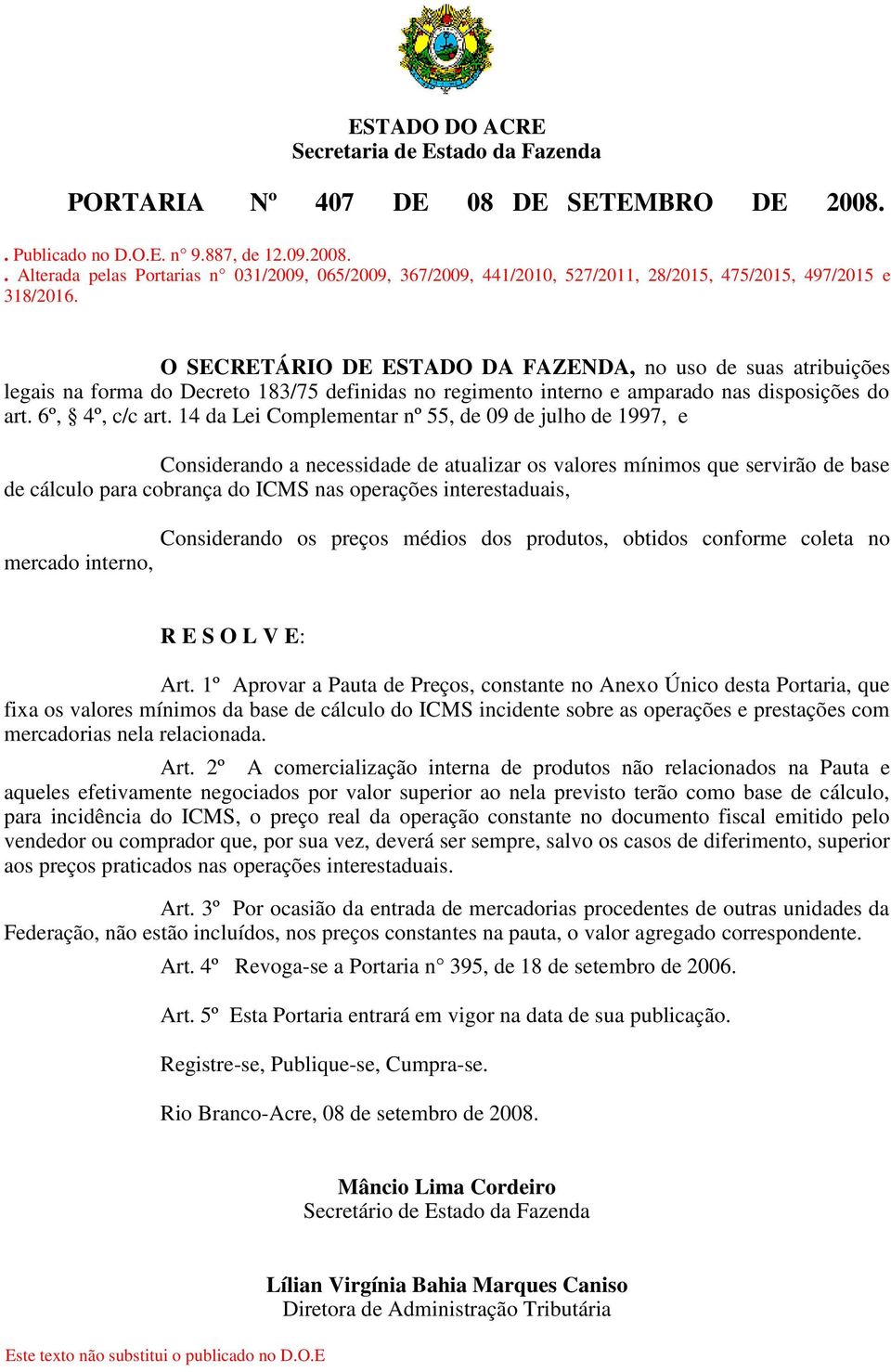 ESTADO DO ACRE
Secretaria de Estado da Fazenda

PORTARIA Nº 407 DE 08 DE SETEMBRO DE 2008.

. Publicado no D.O.E. n° 9.887, de 12.09.2008.
. Alterada pelas Portarias n° 031/2009, 065/2009, 367/2009, 441/2010, 527/2011, 28/2015, 475/2015, 497/2015 e 318/2016.

O SECRETÁRIO DE ESTADO DA FAZENDA, no uso de suas atribuições legais na forma do Decreto 183/75 definidas no regimento interno e amparado nas disposições do art. 6º, § 4º, c/c art. 14 da Lei Complementar nº 55, de 09 de julho de 1997, e

Considerando a necessidade de atualizar os valores mínimos que servirão de base de cálculo para cobrança do ICMS nas operações interestaduais,

Considerando os preços médios dos produtos, obtidos conforme coleta no mercado interno,

R E S O L V E:

Art. 1º Aprovar a Pauta de Preços, constante no Anexo Único desta Portaria, que fixa os valores mínimos da base de cálculo do ICMS incidente sobre as operações e prestações com mercadorias nela relacionada.

Art. 2º A comercialização interna de produtos não relacionados na Pauta e aqueles efetivamente negociados por valor superior ao nela previsto terão como base de cálculo, para incidência do ICMS, o preço real da operação constante no documento fiscal emitido pelo vendedor ou comprador que, por sua vez, deverá ser sempre, salvo os casos de diferimento, superior aos preços praticados nas operações interestaduais.

Art. 3º Por ocasião da entrada de mercadorias procedentes de outras unidades da Federação, não estão incluídos, nos preços constantes na pauta, o valor agregado correspondente.

Art. 4º Revoga-se a Portaria n° 395, de 18 de setembro de 2006.

Art. 5º Esta Portaria entrará em vigor na data de sua publicação.

Registre-se, Publique-se, Cumpra-se.

Rio Branco-Acre, 08 de setembro de 2008.

Mâncio Lima Cordeiro
Secretário de Estado da Fazenda

Lílian Virgínia Bahia Marques Caniso
Diretora de Administração Tributária

Este texto não substitui o publicado no D.O.E